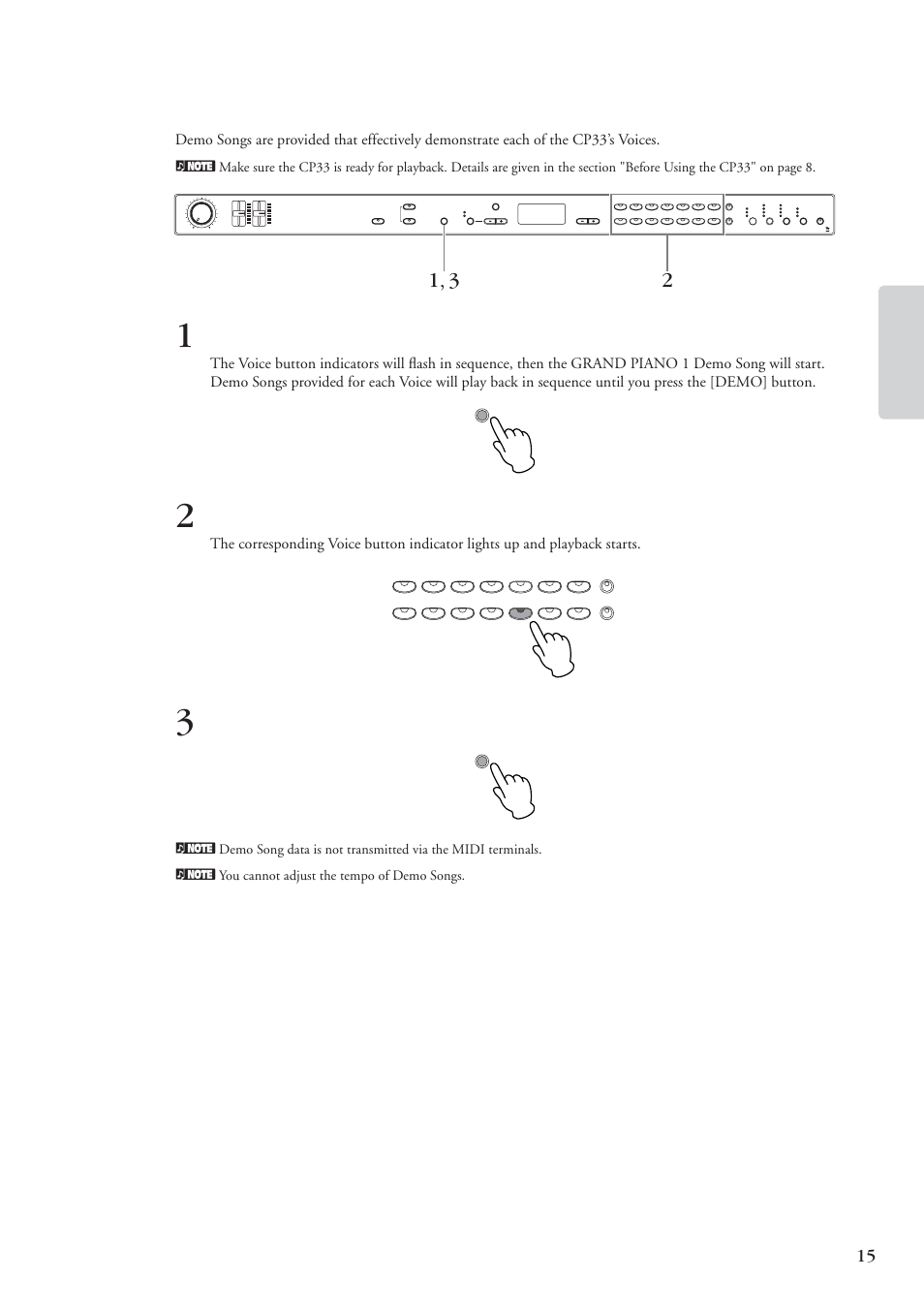 Demo Songs are provided that effectively demonstrate each of the CP33's Voices.

NOTE Make sure the CP33 is ready for playback. Details are given in the section "Before Using the CP33" on page 8.

1, 3

2

1

The Voice button indicators will flash in sequence, then the GRAND PIANO 1 Demo Song will start. Demo Songs provided for each Voice will play back in sequence until you press the [DEMO] button.

2

The corresponding Voice button indicator lights up and playback starts.

3

NOTE Demo Song data is not transmitted via the MIDI terminals.

NOTE You cannot adjust the tempo of Demo Songs.

15